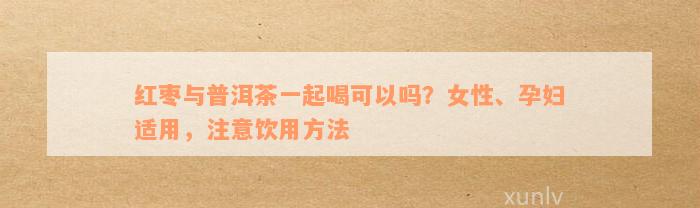 红枣与普洱茶一起喝可以吗？女性、孕妇适用，注意饮用方法

xunlv